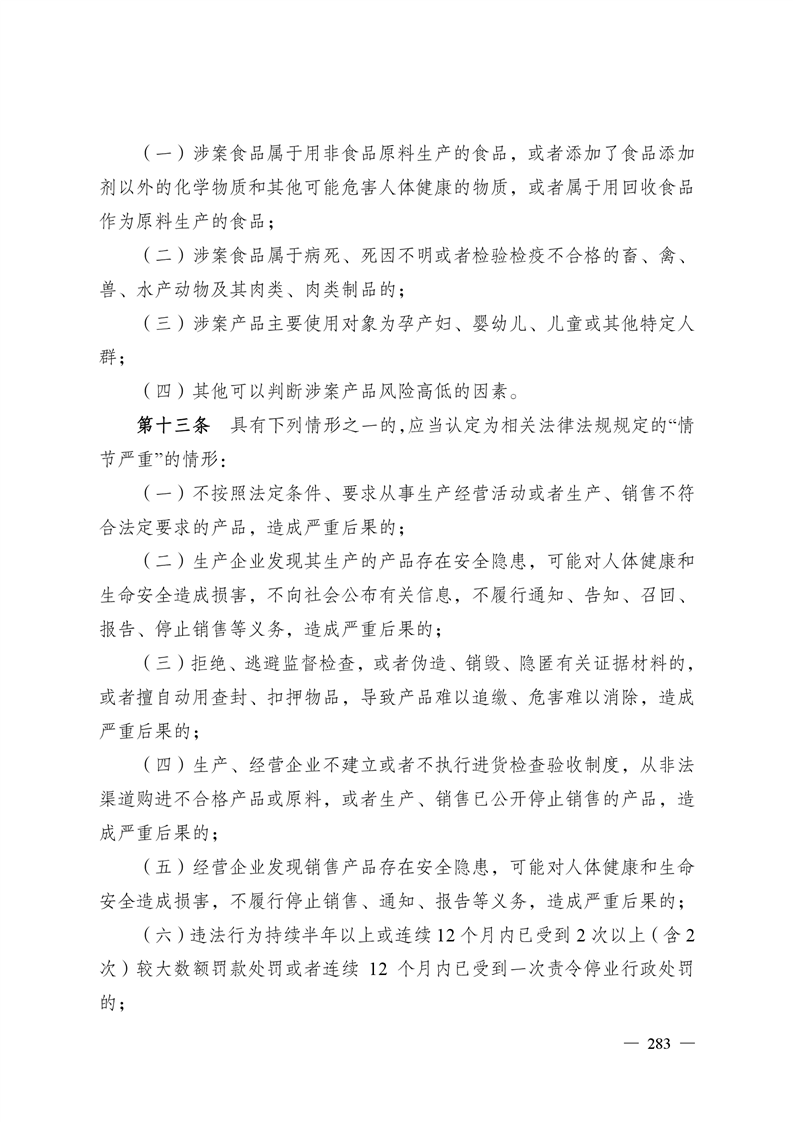 （一）涉案食品属于用非食品原料生产的食品，或者添加了食品添加剂以外的化学物质和其他可能危害人体健康的物质，或者属于用回收食品作为原料生产的食品；

（二）涉案食品属于病死、死因不明或者检验检疫不合格的畜、禽、兽、水产动物及其肉类、肉类制品的；

（三）涉案产品主要使用对象为孕产妇、婴幼儿、儿童或其他特定人群；

（四）其他可以判断涉案产品风险高低的因素。

第十三条　具有下列情形之一的，应当认定为相关法律法规规定的“情节严重”的情形：

（一）不按照法定条件、要求从事生产经营活动或者生产、销售不符合法定要求的产品，造成严重后果的；

（二）生产企业发现其生产的产品存在安全隐患，可能对人体健康和生命安全造成损害，不向社会公布有关信息，不履行通知、告知、召回、报告、停止销售等义务，造成严重后果的；

（三）拒绝、逃避监督检查，或者伪造、销毁、隐匿有关证据材料的，或者擅自动用查封、扣押物品，导致产品难以追缴、危害难以消除，造成严重后果的；

（四）生产、经营企业不建立或者不执行进货检查验收制度，从非法渠道购进不合格产品或原料，或者生产、销售已公开停止销售的产品，造成严重后果的；

（五）经营企业发现销售产品存在安全隐患，可能对人体健康和生命安全造成损害，不履行停止销售、通知、报告等义务，造成严重后果的；

（六）违法行为持续半年以上或连续12个月内已受到2次以上（含2次）较大数额罚款处罚或者连续 12 个月内已受到一次责令停业行政处罚的；

— 283 —